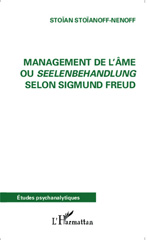 STOÏAN STOÏANOFF-NENOFF

MANAGEMENT DE L'ÂME
OU SEELENBEHANDLUNG
SELON SIGMUND FREUD

Études psychanalytiques

L'Harmattan